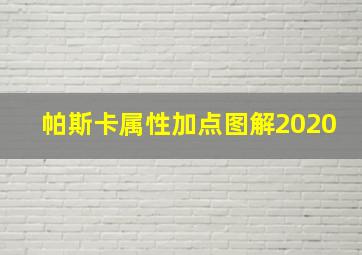 帕斯卡属性加点图解2020